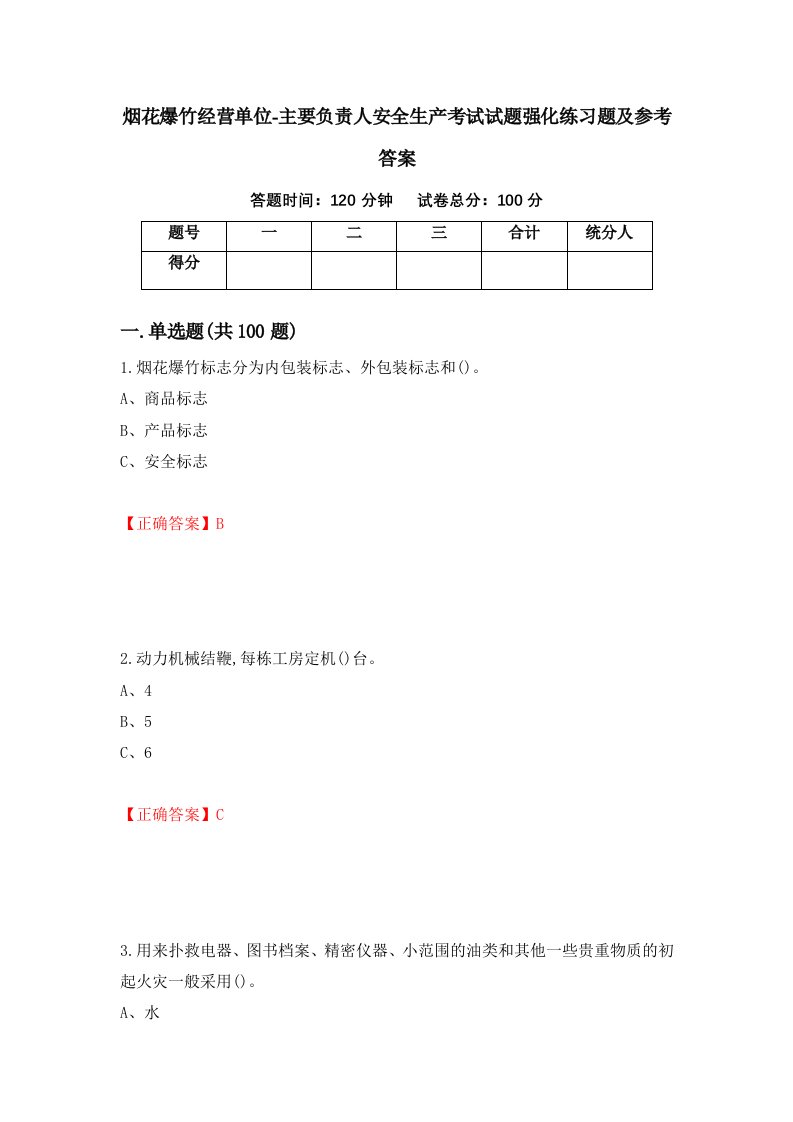 烟花爆竹经营单位-主要负责人安全生产考试试题强化练习题及参考答案

答题时间：120 分钟　　试卷总分：100 分

| 题号 | 一 | 二 | 三 | 合计 | 统分人 |
|---|---|---|---|---|---|
| 得分 | | | | | |

一.单选题(共 100 题)

1.烟花爆竹标志分为内包装标志、外包装标志和()。

A、商品标志

B、产品标志

C、安全标志

【正确答案】B

2.动力机械结鞭,每栋工房定机()台。

A、4

B、5

C、6

【正确答案】C

3.用来扑救电器、图书档案、精密仪器、小范围的油类和其他一些贵重物质的初起火灾一般采用()。

A、水